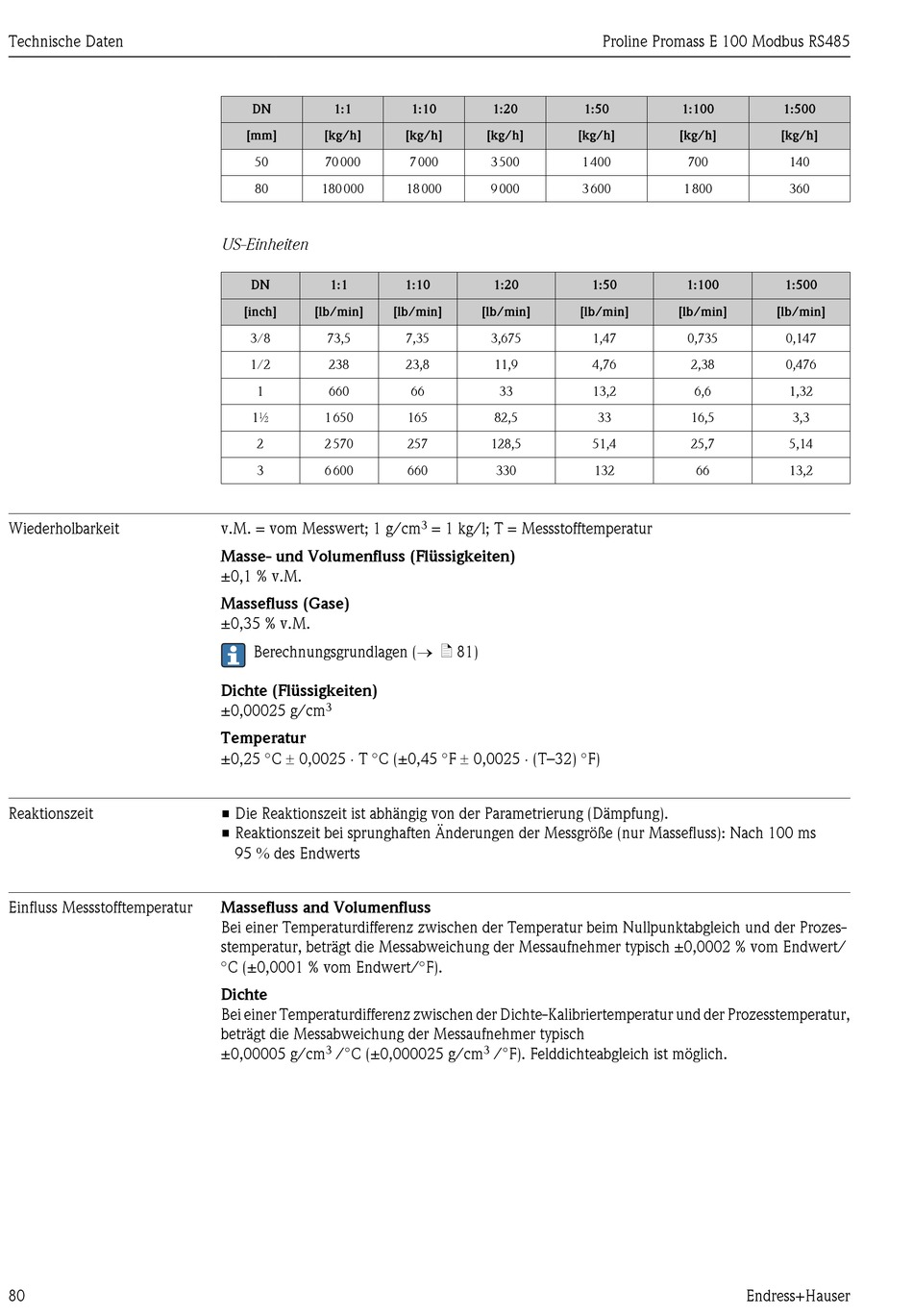 Technische Daten

Proline Promass E 100 Modbus RS485

| DN | 1:1 | 1:10 | 1:20 | 1:50 | 1:100 | 1:500 |
|---|---|---|---|---|---|---|
| [mm] | [kg/h] | [kg/h] | [kg/h] | [kg/h] | [kg/h] | [kg/h] |
| 50 | 70 000 | 7 000 | 3 500 | 1 400 | 700 | 140 |
| 80 | 180 000 | 18 000 | 9 000 | 3 600 | 1 800 | 360 |

US-Einheiten

| DN | 1:1 | 1:10 | 1:20 | 1:50 | 1:100 | 1:500 |
|---|---|---|---|---|---|---|
| [inch] | [lb/min] | [lb/min] | [lb/min] | [lb/min] | [lb/min] | [lb/min] |
| 3/8 | 73,5 | 7,35 | 3,675 | 1,47 | 0,735 | 0,147 |
| 1/2 | 238 | 23,8 | 11,9 | 4,76 | 2,38 | 0,476 |
| 1 | 660 | 66 | 33 | 13,2 | 6,6 | 1,32 |
| 1½ | 1 650 | 165 | 82,5 | 33 | 16,5 | 3,3 |
| 2 | 2 570 | 257 | 128,5 | 51,4 | 25,7 | 5,14 |
| 3 | 6 600 | 660 | 330 | 132 | 66 | 13,2 |

Wiederholbarkeit

v.M. = vom Messwert; 1 g/cm$^3$ = 1 kg/l; T = Messstofftemperatur

Masse- und Volumenfluss (Flüssigkeiten)
±0,1 % v.M.

Massefluss (Gase)
±0,35 % v.M.

Berechnungsgrundlagen (→ 81)

Dichte (Flüssigkeiten)
±0,00025 g/cm$^3$

Temperatur
±0,25 °C ± 0,0025 · T °C (±0,45 °F ± 0,0025 · (T–32) °F)

Reaktionszeit

■ Die Reaktionszeit ist abhängig von der Parametrierung (Dämpfung).
■ Reaktionszeit bei sprunghaften Änderungen der Messgröße (nur Massefluss): Nach 100 ms 95 % des Endwerts

Einfluss Messstofftemperatur

Massefluss and Volumenfluss
Bei einer Temperaturdifferenz zwischen der Temperatur beim Nullpunktabgleich und der Prozesstemperatur, beträgt die Messabweichung der Messaufnehmer typisch ±0,0002 % vom Endwert/°C (±0,0001 % vom Endwert/°F).

Dichte
Bei einer Temperaturdifferenz zwischen der Dichte-Kalibriertemperatur und der Prozesstemperatur, beträgt die Messabweichung der Messaufnehmer typisch
±0,00005 g/cm$^3$ /°C (±0,000025 g/cm$^3$ /°F). Felddichteabgleich ist möglich.

80

Endress+Hauser